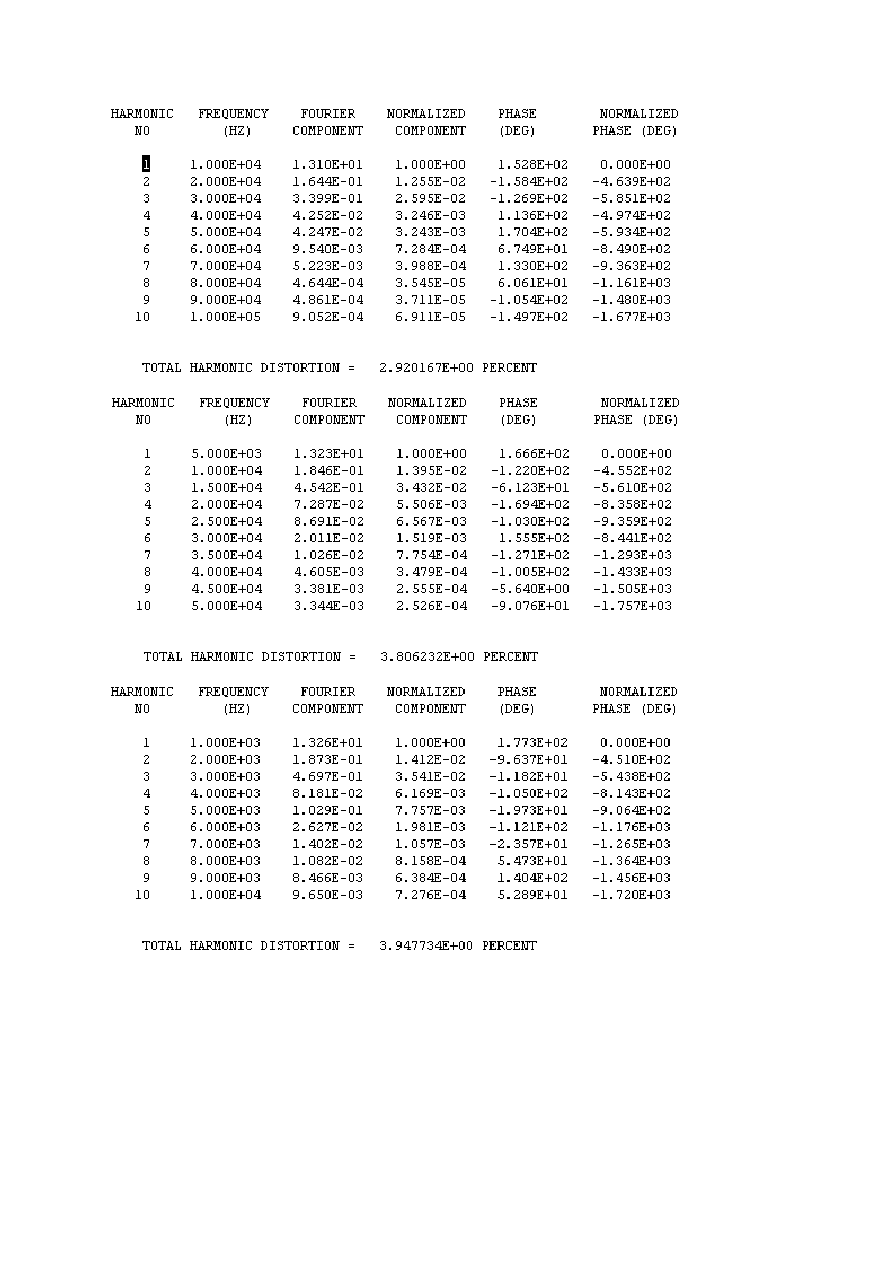 | HARMONIC NO | FREQUENCY (HZ) | FOURIER COMPONENT | NORMALIZED COMPONENT | PHASE (DEG) | NORMALIZED PHASE (DEG) |
|---|---|---|---|---|---|
| 1 | 1.000E+04 | 1.310E+01 | 1.000E+00 | 1.528E+02 | 0.000E+00 |
| 2 | 2.000E+04 | 1.644E-01 | 1.255E-02 | -1.584E+02 | -4.639E+02 |
| 3 | 3.000E+04 | 3.399E-01 | 2.595E-02 | -1.269E+02 | -5.851E+02 |
| 4 | 4.000E+04 | 4.252E-02 | 3.246E-03 | 1.136E+02 | -4.974E+02 |
| 5 | 5.000E+04 | 4.247E-02 | 3.243E-03 | 1.704E+02 | -5.934E+02 |
| 6 | 6.000E+04 | 9.540E-03 | 7.284E-04 | 6.749E+01 | -8.490E+02 |
| 7 | 7.000E+04 | 5.223E-03 | 3.988E-04 | 1.330E+02 | -9.363E+02 |
| 8 | 8.000E+04 | 4.644E-04 | 3.545E-05 | 6.061E+01 | -1.161E+03 |
| 9 | 9.000E+04 | 4.861E-04 | 3.711E-05 | -1.054E+02 | -1.480E+03 |
| 10 | 1.000E+05 | 9.052E-04 | 6.911E-05 | -1.497E+02 | -1.677E+03 |

TOTAL HARMONIC DISTORTION = 2.920167E+00 PERCENT

| HARMONIC NO | FREQUENCY (HZ) | FOURIER COMPONENT | NORMALIZED COMPONENT | PHASE (DEG) | NORMALIZED PHASE (DEG) |
|---|---|---|---|---|---|
| 1 | 5.000E+03 | 1.323E+01 | 1.000E+00 | 1.666E+02 | 0.000E+00 |
| 2 | 1.000E+04 | 1.846E-01 | 1.395E-02 | -1.220E+02 | -4.552E+02 |
| 3 | 1.500E+04 | 4.542E-01 | 3.432E-02 | -6.123E+01 | -5.610E+02 |
| 4 | 2.000E+04 | 7.287E-02 | 5.506E-03 | -1.694E+02 | -8.358E+02 |
| 5 | 2.500E+04 | 8.691E-02 | 6.567E-03 | -1.030E+02 | -9.359E+02 |
| 6 | 3.000E+04 | 2.011E-02 | 1.519E-03 | 1.555E+02 | -8.441E+02 |
| 7 | 3.500E+04 | 1.026E-02 | 7.754E-04 | -1.271E+02 | -1.293E+03 |
| 8 | 4.000E+04 | 4.605E-03 | 3.479E-04 | -1.005E+02 | -1.433E+03 |
| 9 | 4.500E+04 | 3.381E-03 | 2.555E-04 | -5.640E+00 | -1.505E+03 |
| 10 | 5.000E+04 | 3.344E-03 | 2.526E-04 | -9.076E+01 | -1.757E+03 |

TOTAL HARMONIC DISTORTION = 3.806232E+00 PERCENT

| HARMONIC NO | FREQUENCY (HZ) | FOURIER COMPONENT | NORMALIZED COMPONENT | PHASE (DEG) | NORMALIZED PHASE (DEG) |
|---|---|---|---|---|---|
| 1 | 1.000E+03 | 1.326E+01 | 1.000E+00 | 1.773E+02 | 0.000E+00 |
| 2 | 2.000E+03 | 1.873E-01 | 1.412E-02 | -9.637E+01 | -4.510E+02 |
| 3 | 3.000E+03 | 4.697E-01 | 3.541E-02 | -1.182E+01 | -5.438E+02 |
| 4 | 4.000E+03 | 8.181E-02 | 6.169E-03 | -1.050E+02 | -8.143E+02 |
| 5 | 5.000E+03 | 1.029E-01 | 7.757E-03 | -1.973E+01 | -9.064E+02 |
| 6 | 6.000E+03 | 2.627E-02 | 1.981E-03 | -1.121E+02 | -1.176E+03 |
| 7 | 7.000E+03 | 1.402E-02 | 1.057E-03 | -2.357E+01 | -1.265E+03 |
| 8 | 8.000E+03 | 1.082E-02 | 8.158E-04 | 5.473E+01 | -1.364E+03 |
| 9 | 9.000E+03 | 8.466E-03 | 6.384E-04 | 1.404E+02 | -1.456E+03 |
| 10 | 1.000E+04 | 9.650E-03 | 7.276E-04 | 5.289E+01 | -1.720E+03 |

TOTAL HARMONIC DISTORTION = 3.947734E+00 PERCENT